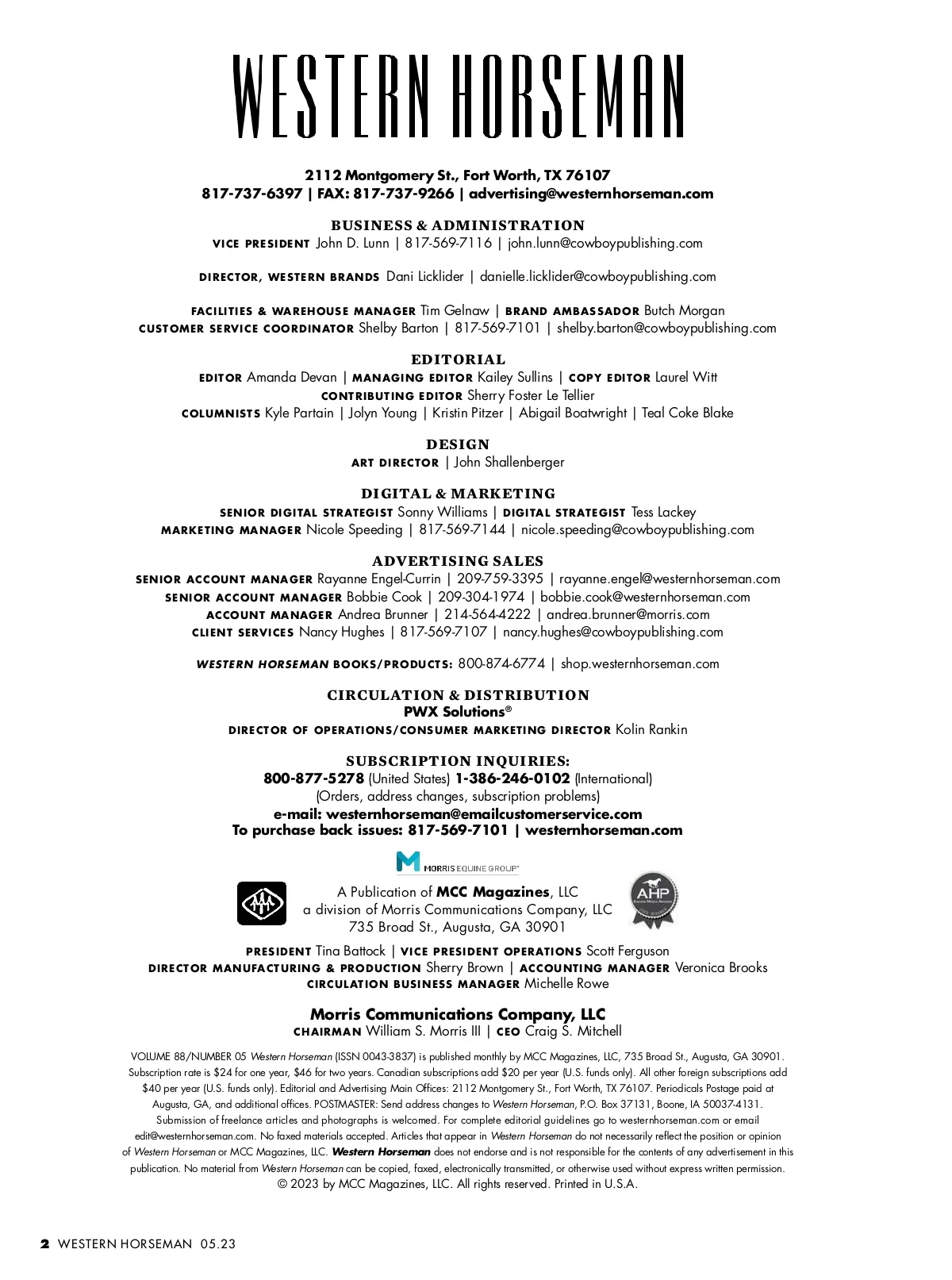 WESTERN HORSEMAN

2112 Montgomery St., Fort Worth, TX 76107
817-737-6397 | FAX: 817-737-9266 | advertising@westernhorseman.com

BUSINESS & ADMINISTRATION
VICE PRESIDENT John D. Lunn | 817-569-7116 | john.lunn@cowboypublishing.com

DIRECTOR, WESTERN BRANDS Dani Licklider | danielle.licklider@cowboypublishing.com

FACILITIES & WAREHOUSE MANAGER Tim Gelnaw | BRAND AMBASSADOR Butch Morgan
CUSTOMER SERVICE COORDINATOR Shelby Barton | 817-569-7101 | shelby.barton@cowboypublishing.com

EDITORIAL
EDITOR Amanda Devan | MANAGING EDITOR Kailey Sullins | COPY EDITOR Laurel Witt
CONTRIBUTING EDITOR Sherry Foster Le Tellier
COLUMNISTS Kyle Partain | Jolyn Young | Kristin Pitzer | Abigail Boatwright | Teal Coke Blake

DESIGN
ART DIRECTOR | John Shallenberger

DIGITAL & MARKETING
SENIOR DIGITAL STRATEGIST Sonny Williams | DIGITAL STRATEGIST Tess Lackey
MARKETING MANAGER Nicole Speeding | 817-569-7144 | nicole.speeding@cowboypublishing.com

ADVERTISING SALES
SENIOR ACCOUNT MANAGER Rayanne Engel-Currin | 209-759-3395 | rayanne.engel@westernhorseman.com
SENIOR ACCOUNT MANAGER Bobbie Cook | 209-304-1974 | bobbie.cook@westernhorseman.com
ACCOUNT MANAGER Andrea Brunner | 214-564-4222 | andrea.brunner@morris.com
CLIENT SERVICES Nancy Hughes | 817-569-7107 | nancy.hughes@cowboypublishing.com

WESTERN HORSEMAN BOOKS/PRODUCTS: 800-874-6774 | shop.westernhorseman.com

CIRCULATION & DISTRIBUTION
PWX Solutions®
DIRECTOR OF OPERATIONS/CONSUMER MARKETING DIRECTOR Kolin Rankin

SUBSCRIPTION INQUIRIES:
800-877-5278 (United States) 1-386-246-0102 (International)
(Orders, address changes, subscription problems)
e-mail: westernhorseman@emailcustomerservice.com
To purchase back issues: 817-569-7101 | westernhorseman.com

MORRIS EQUINE GROUP

A Publication of MCC Magazines, LLC
a division of Morris Communications Company, LLC
735 Broad St., Augusta, GA 30901

AHP

PRESIDENT Tina Battock | VICE PRESIDENT OPERATIONS Scott Ferguson
DIRECTOR MANUFACTURING & PRODUCTION Sherry Brown | ACCOUNTING MANAGER Veronica Brooks
CIRCULATION BUSINESS MANAGER Michelle Rowe

Morris Communications Company, LLC
CHAIRMAN William S. Morris III | CEO Craig S. Mitchell

VOLUME 88/NUMBER 05 Western Horseman (ISSN 0043-3837) is published monthly by MCC Magazines, LLC, 735 Broad St., Augusta, GA 30901. Subscription rate is $24 for one year, $46 for two years. Canadian subscriptions add $20 per year (U.S. funds only). All other foreign subscriptions add $40 per year (U.S. funds only). Editorial and Advertising Main Offices: 2112 Montgomery St., Fort Worth, TX 76107. Periodicals Postage paid at Augusta, GA, and additional offices. POSTMASTER: Send address changes to Western Horseman, P.O. Box 37131, Boone, IA 50037-4131. Submission of freelance articles and photographs is welcomed. For complete editorial guidelines go to westernhorseman.com or email edit@westernhorseman.com. No faxed materials accepted. Articles that appear in Western Horseman do not necessarily reflect the position or opinion of Western Horseman or MCC Magazines, LLC. Western Horseman does not endorse and is not responsible for the contents of any advertisement in this publication. No material from Western Horseman can be copied, faxed, electronically transmitted, or otherwise used without express written permission.
© 2023 by MCC Magazines, LLC. All rights reserved. Printed in U.S.A.

2 WESTERN HORSEMAN 05.23